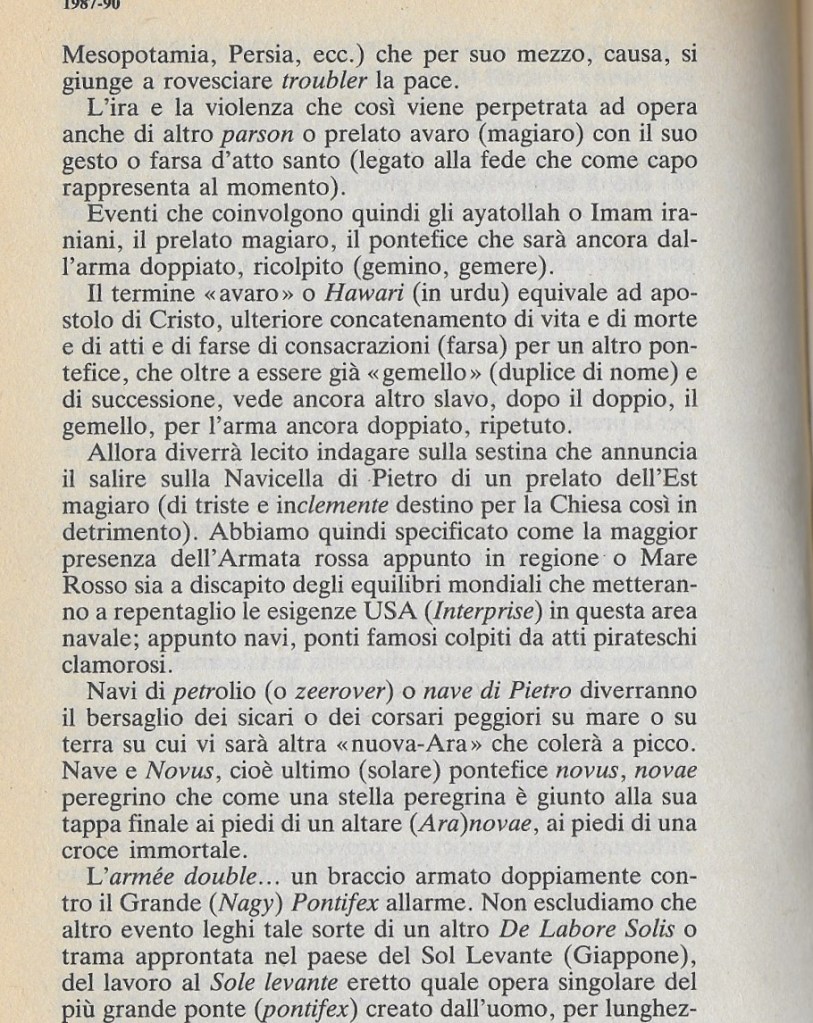 1987-90

Mesopotamia, Persia, ecc.) che per suo mezzo, causa, si giunge a rovesciare troubler la pace.

L'ira e la violenza che così viene perpetrata ad opera anche di altro parson o prelato avaro (magiaro) con il suo gesto o farsa d'atto santo (legato alla fede che come capo rappresenta al momento).

Eventi che coinvolgono quindi gli ayatollah o Imam iraniani, il prelato magiaro, il pontefice che sarà ancora dall'arma doppiato, ricolpito (gemino, gemere).

Il termine «avaro» o Hawari (in urdu) equivale ad apostolo di Cristo, ulteriore concatenamento di vita e di morte e di atti e di farse di consacrazioni (farsa) per un altro pontefice, che oltre a essere già «gemello» (duplice di nome) e di successione, vede ancora altro slavo, dopo il doppio, il gemello, per l'arma ancora doppiato, ripetuto.

Allora diverrà lecito indagare sulla sestina che annuncia il salire sulla Navicella di Pietro di un prelato dell'Est magiaro (di triste e inclemente destino per la Chiesa così in detrimento). Abbiamo quindi specificato come la maggior presenza dell'Armata rossa appunto in regione o Mare Rosso sia a discapito degli equilibri mondiali che metteranno a repentaglio le esigenze USA (Interprise) in questa area navale; appunto navi, ponti famosi colpiti da atti pirateschi clamorosi.

Navi di petrolio (o zeerover) o nave di Pietro diverranno il bersaglio dei sicari o dei corsari peggiori su mare o su terra su cui vi sarà altra «nuova-Ara» che colerà a picco. Nave e Novus, cioè ultimo (solare) pontefice novus, novae peregrino che come una stella peregrina è giunto alla sua tappa finale ai piedi di un altare (Ara)novae, ai piedi di una croce immortale.

L'armée double... un braccio armato doppiamente contro il Grande (Nagy) Pontifex allarme. Non escludiamo che altro evento leghi tale sorte di un altro De Labore Solis o trama approntata nel paese del Sol Levante (Giappone), del lavoro al Sole levante eretto quale opera singolare del più grande ponte (pontifex) creato dall'uomo, per lunghez-